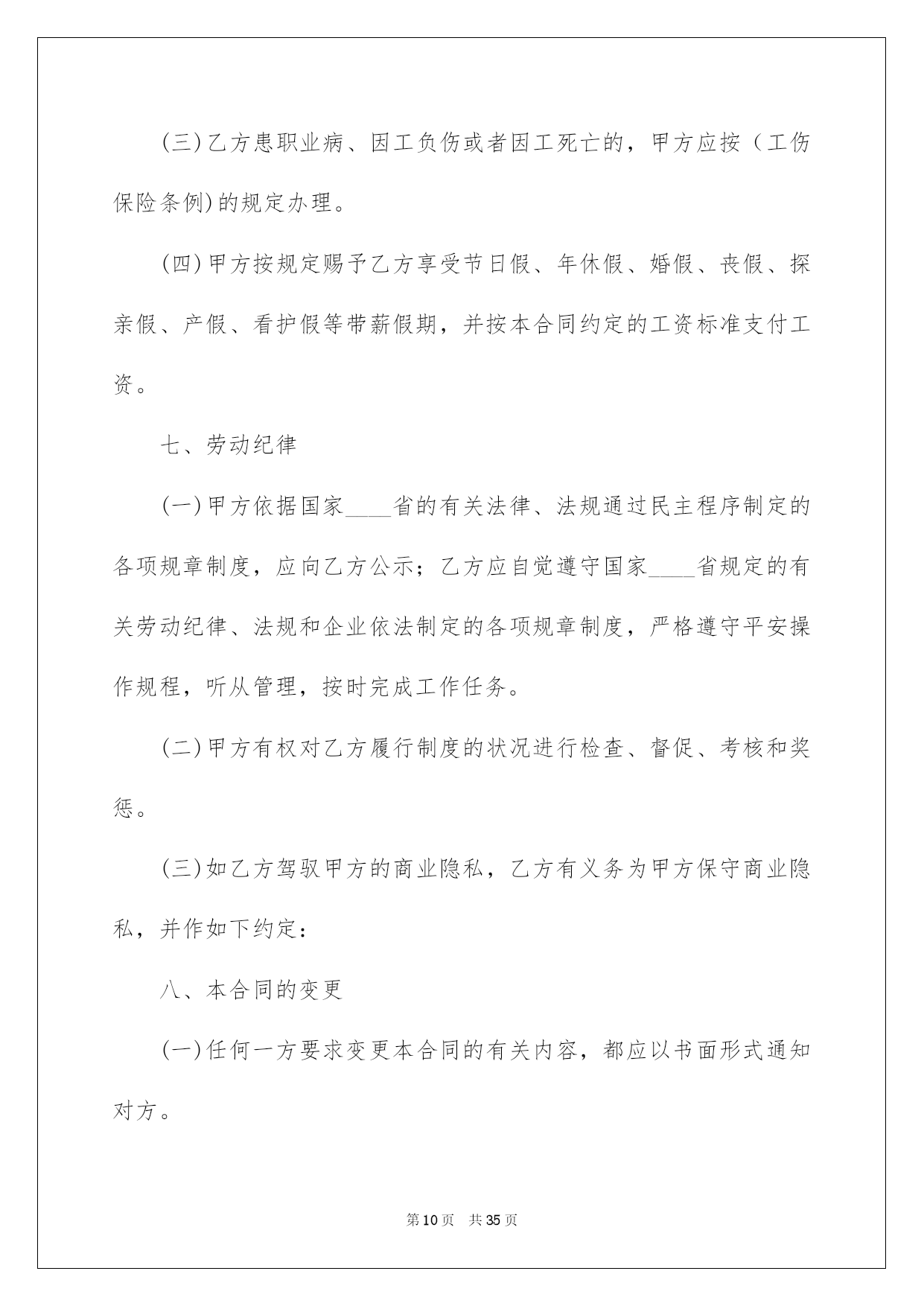 (三)乙方患职业病、因工负伤或者因工死亡的，甲方应按（工伤保险条例)的规定办理。

(四)甲方按规定赐予乙方享受节日假、年休假、婚假、丧假、探亲假、产假、看护假等带薪假期，并按本合同约定的工资标准支付工资。

七、劳动纪律

(一)甲方依据国家____省的有关法律、法规通过民主程序制定的各项规章制度，应向乙方公示；乙方应自觉遵守国家____省规定的有关劳动纪律、法规和企业依法制定的各项规章制度，严格遵守平安操作规程，听从管理，按时完成工作任务。

(二)甲方有权对乙方履行制度的状况进行检查、督促、考核和奖惩。

(三)如乙方驾驭甲方的商业隐私，乙方有义务为甲方保守商业隐私，并作如下约定：

八、本合同的变更

(一)任何一方要求变更本合同的有关内容，都应以书面形式通知对方。

第10页 共35页